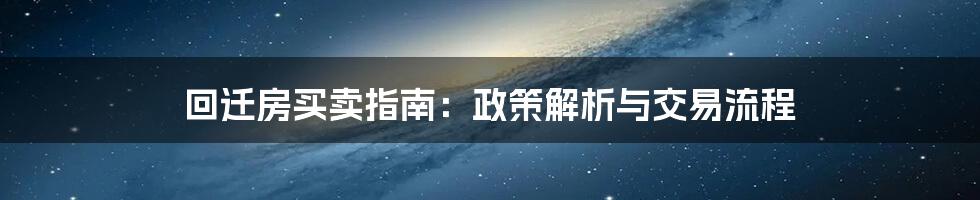 回迁房买卖指南：政策解析与交易流程